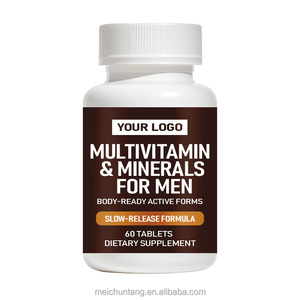 YOUR LOGO

MULTIVITAMIN & MINERALS FOR MEN

BODY-READY ACTIVE FORMS

SLOW-RELEASE FORMULA

60 TABLETS
DIETARY SUPPLEMENT

meichuntang.en.alibaba.com